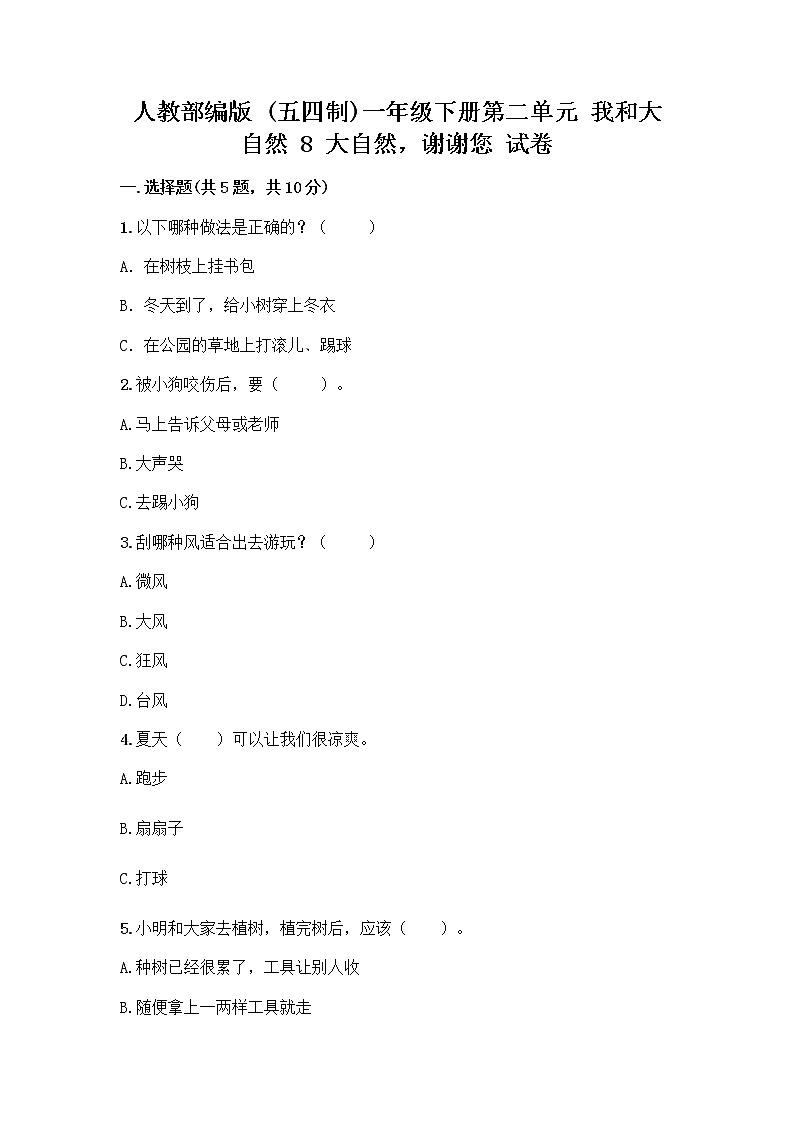 人教部编版（五四制）一年级下册第二单元 我和大自然 8 大自然，谢谢您 试卷

一.选择题(共5题，共10分)

1.以下哪种做法是正确的？（　　）

A. 在树枝上挂书包

B. 冬天到了，给小树穿上冬衣

C. 在公园的草地上打滚儿、踢球

2.被小狗咬伤后，要（　　）。

A.马上告诉父母或老师

B.大声哭

C.去踢小狗

3.刮哪种风适合出去游玩？（　　）

A.微风

B.大风

C.狂风

D.台风

4.夏天（　　）可以让我们很凉爽。

A.跑步

B.扇扇子

C.打球

5.小明和大家去植树，植完树后，应该（　　）。

A.种树已经很累了，工具让别人收

B.随便拿上一两样工具就走